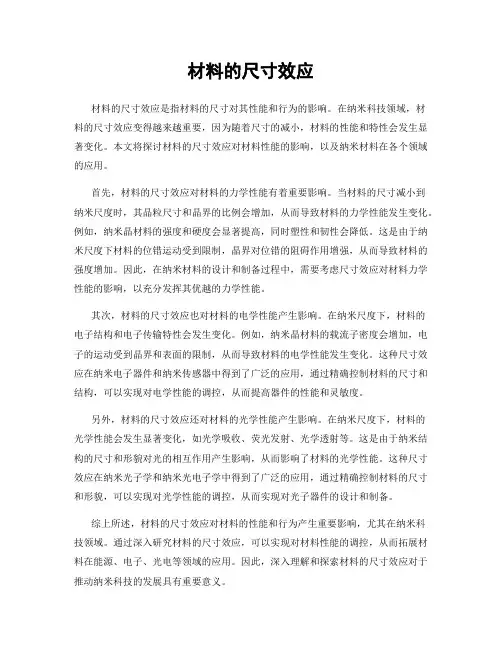 材料的尺寸效应

材料的尺寸效应是指材料的尺寸对其性能和行为的影响。在纳米科技领域，材料的尺寸效应变得越来越重要，因为随着尺寸的减小，材料的性能和特性会发生显著变化。本文将探讨材料的尺寸效应对材料性能的影响，以及纳米材料在各个领域的应用。

首先，材料的尺寸效应对材料的力学性能有着重要影响。当材料的尺寸减小到纳米尺度时，其晶粒尺寸和晶界的比例会增加，从而导致材料的力学性能发生变化。例如，纳米晶材料的强度和硬度会显著提高，同时塑性和韧性会降低。这是由于纳米尺度下材料的位错运动受到限制，晶界对位错的阻碍作用增强，从而导致材料的强度增加。因此，在纳米材料的设计和制备过程中，需要考虑尺寸效应对材料力学性能的影响，以充分发挥其优越的力学性能。

其次，材料的尺寸效应也对材料的电学性能产生影响。在纳米尺度下，材料的电子结构和电子传输特性会发生变化。例如，纳米晶材料的载流子密度会增加，电子的运动受到晶界和表面的限制，从而导致材料的电学性能发生变化。这种尺寸效应在纳米电子器件和纳米传感器中得到了广泛的应用，通过精确控制材料的尺寸和结构，可以实现对电学性能的调控，从而提高器件的性能和灵敏度。

另外，材料的尺寸效应还对材料的光学性能产生影响。在纳米尺度下，材料的光学性能会发生显著变化，如光学吸收、荧光发射、光学透射等。这是由于纳米结构的尺寸和形貌对光的相互作用产生影响，从而影响了材料的光学性能。这种尺寸效应在纳米光子学和纳米光电子学中得到了广泛的应用，通过精确控制材料的尺寸和形貌，可以实现对光学性能的调控，从而实现对光子器件的设计和制备。

综上所述，材料的尺寸效应对材料的性能和行为产生重要影响，尤其在纳米科技领域。通过深入研究材料的尺寸效应，可以实现对材料性能的调控，从而拓展材料在能源、电子、光电等领域的应用。因此，深入理解和探索材料的尺寸效应对于推动纳米科技的发展具有重要意义。